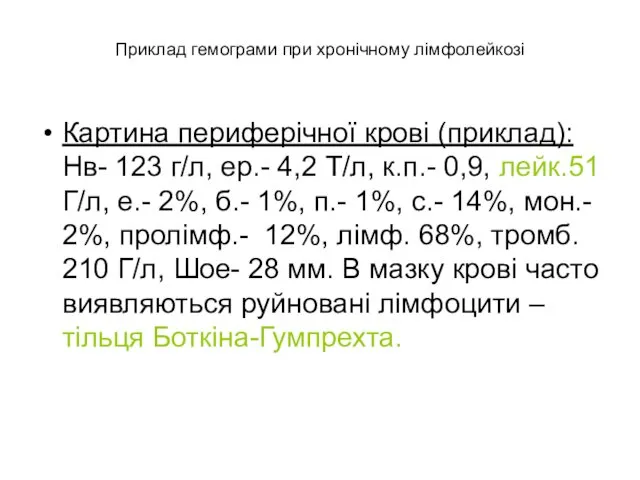 Приклад гемограми при хронічному лімфолейкозі

• Картина периферічної крові (приклад): Нв- 123 г/л, ер.- 4,2 Т/л, к.п.- 0,9, лейк.51 Г/л, е.- 2%, б.- 1%, п.- 1%, с.- 14%, мон.- 2%, пролімф.- 12%, лімф. 68%, тромб. 210 Г/л, Шое- 28 мм. В мазку крові часто виявляються руйновані лімфоцити – тільця Боткіна-Гумпрехта.